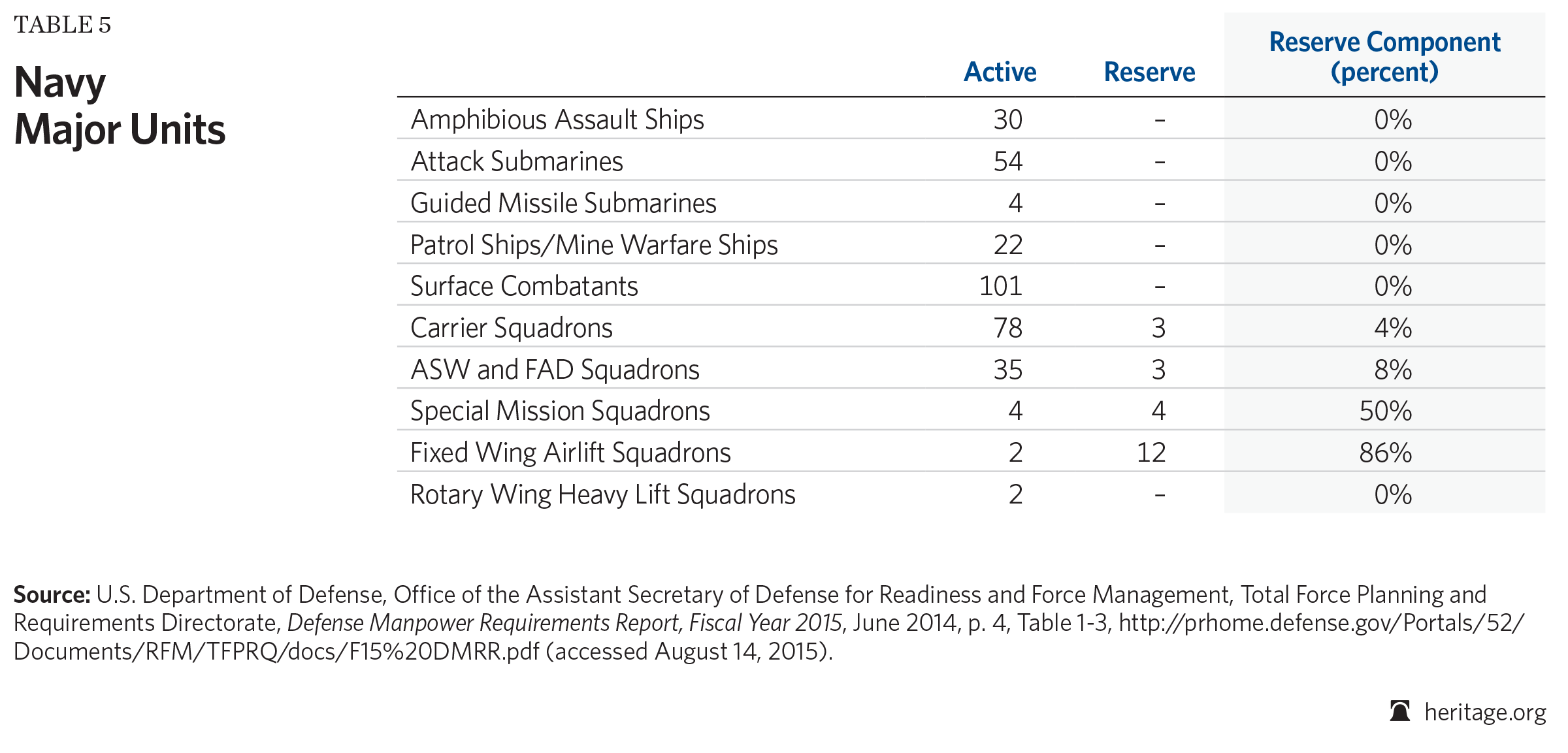 TABLE 5

Navy Major Units

| | Active | Reserve | Reserve Component (percent) |
|---|---|---|---|
| Amphibious Assault Ships | 30 | – | 0% |
| Attack Submarines | 54 | – | 0% |
| Guided Missile Submarines | 4 | – | 0% |
| Patrol Ships/Mine Warfare Ships | 22 | – | 0% |
| Surface Combatants | 101 | – | 0% |
| Carrier Squadrons | 78 | 3 | 4% |
| ASW and FAD Squadrons | 35 | 3 | 8% |
| Special Mission Squadrons | 4 | 4 | 50% |
| Fixed Wing Airlift Squadrons | 2 | 12 | 86% |
| Rotary Wing Heavy Lift Squadrons | 2 | – | 0% |

Source: U.S. Department of Defense, Office of the Assistant Secretary of Defense for Readiness and Force Management, Total Force Planning and Requirements Directorate, Defense Manpower Requirements Report, Fiscal Year 2015, June 2014, p. 4, Table 1-3, http://prhome.defense.gov/Portals/52/Documents/RFM/TFPRQ/docs/F15%20DMRR.pdf (accessed August 14, 2015).

heritage.org